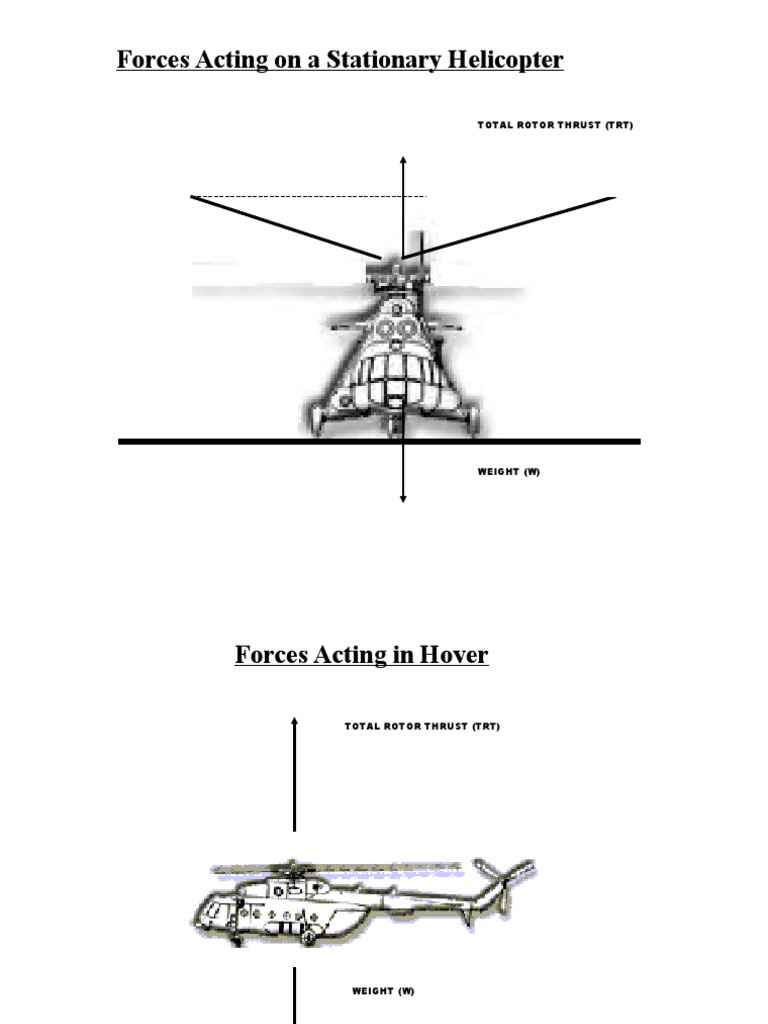 Forces Acting on a Stationary Helicopter

TOTAL ROTOR THRUST (TRT)

WEIGHT (W)

Forces Acting in Hover

TOTAL ROTOR THRUST (TRT)

WEIGHT (W)